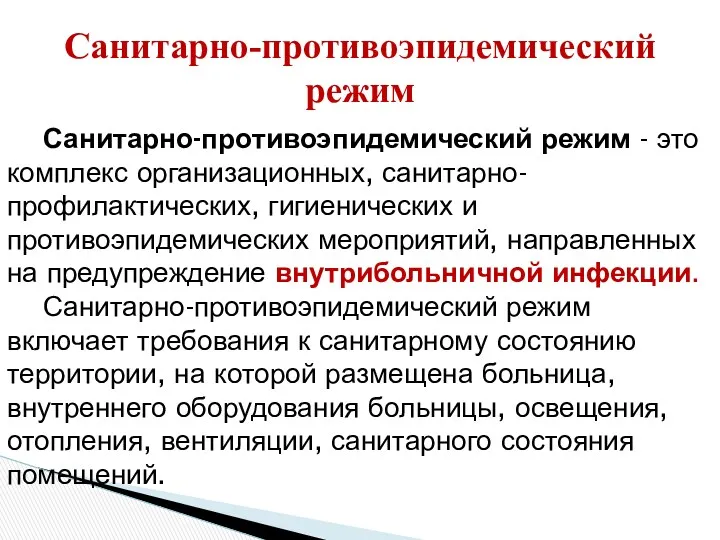 Санитарно-противоэпидемический режим

Санитарно-противоэпидемический режим - это комплекс организационных, санитарно-профилактических, гигиенических и противоэпидемических мероприятий, направленных на предупреждение внутрибольничной инфекции.

Санитарно-противоэпидемический режим включает требования к санитарному состоянию территории, на которой размещена больница, внутреннего оборудования больницы, освещения, отопления, вентиляции, санитарного состояния помещений.